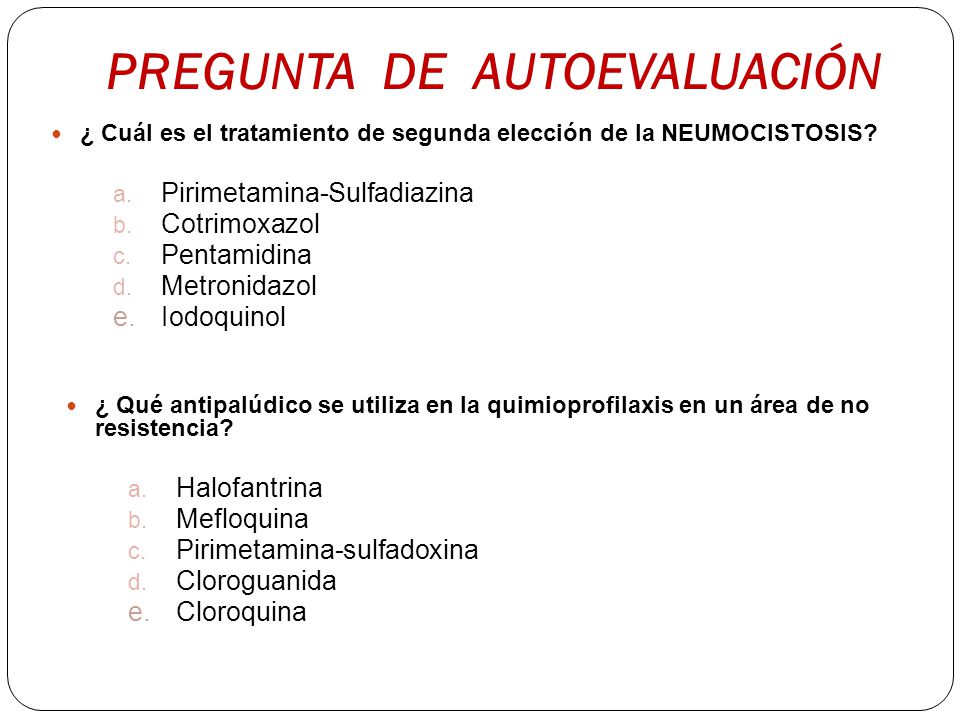 PREGUNTA DE AUTOEVALUACIÓN

¿ Cuál es el tratamiento de segunda elección de la NEUMOCISTOSIS?

a. Pirimetamina-Sulfadiazina
b. Cotrimoxazol
c. Pentamidina
d. Metronidazol
e. Iodoquinol

¿ Qué antipalúdico se utiliza en la quimioprofilaxis en un área de no resistencia?

a. Halofantrina
b. Mefloquina
c. Pirimetamina-sulfadoxina
d. Cloroguanida
e. Cloroquina